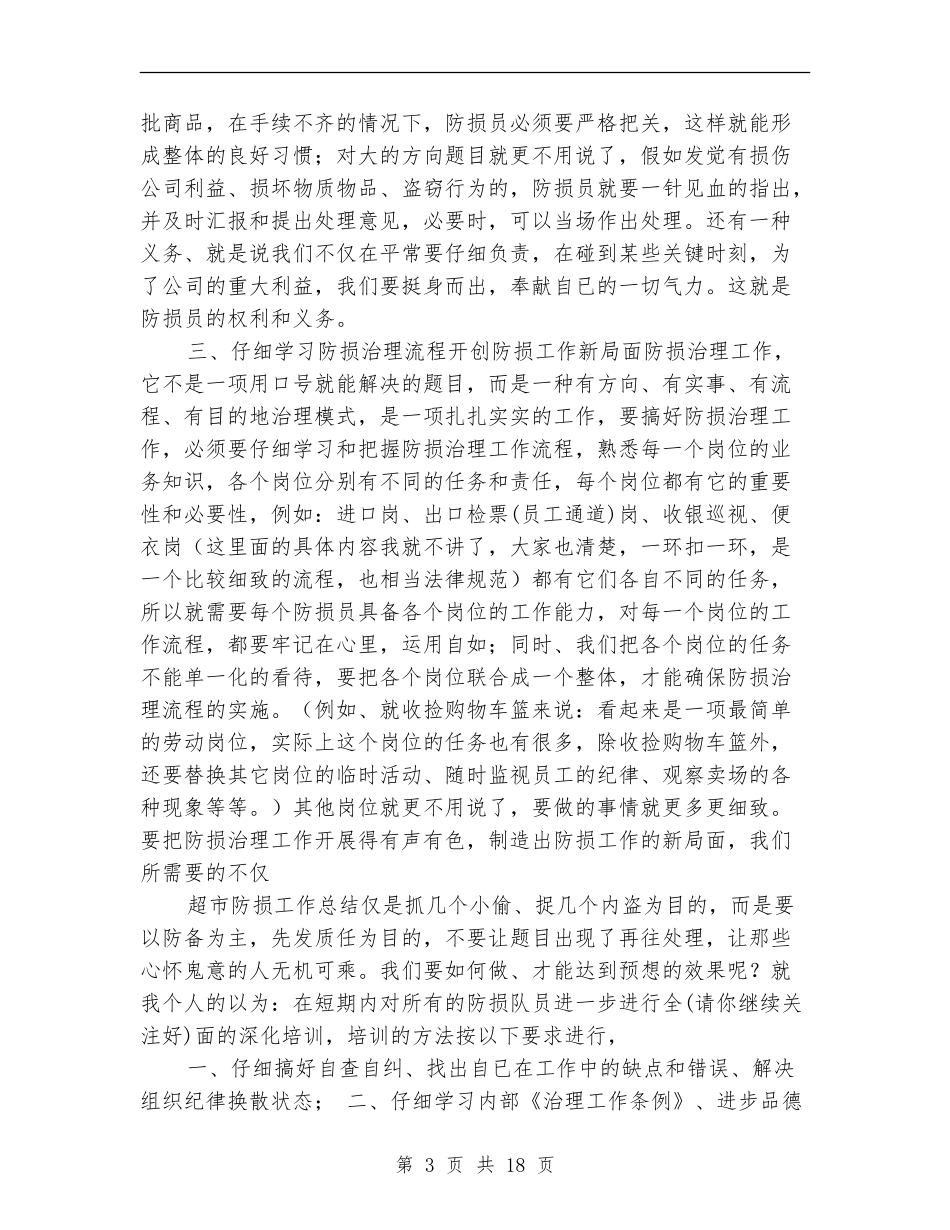 批商品，在手续不齐的情况下，防损员必须要严格把关，这样就能形成整体的良好习惯；对大的方向题目就更不用说了，假如发觉有损伤公司利益、损坏物质物品、盗窃行为的，防损员就要一针见血的指出，并及时汇报和提出处理意见，必要时，可以当场作出处理。还有一种义务、就是说我们不仅在平常要仔细负责，在碰到某些关键时刻，为了公司的重大利益，我们要挺身而出，奉献自已的一切气力。这就是防损员的权利和义务。

三、仔细学习防损治理流程开创防损工作新局面防损治理工作，它不是一项用口号就能解决的题目，而是一种有方向、有实事、有流程、有目的地治理模式，是一项扎扎实实的工作，要搞好防损治理工作，必须要仔细学习和把握防损治理工作流程，熟悉每一个岗位的业务知识，各个岗位分别有不同的任务和责任，每个岗位都有它的重要性和必要性，例如：进口岗、出口检票(员工通道)岗、收银巡视、便衣岗（这里面的具体内容我就不讲了，大家也清楚，一环扣一环，是一个比较细致的流程，也相当法律规范）都有它们各自不同的任务，所以就需要每个防损员具备各个岗位的工作能力，对每一个岗位的工作流程，都要牢记在心里，运用自如；同时、我们把各个岗位的任务不能单一化的看待，要把各个岗位联合成一个整体，才能确保防损治理流程的实施。（例如、就收捡购物车篮来说：看起来是一项最简单的劳动岗位，实际上这个岗位的任务也有很多，除收捡购物车篮外，还要替换其它岗位的临时活动、随时监视员工的纪律、观察卖场的各种现象等等。）其他岗位就更不用说了，要做的事情就更多更细致。要把防损治理工作开展得有声有色，制造出防损工作的新局面，我们所需要的不仅

超市防损工作总结仅是抓几个小偷、捉几个内盗为目的，而是要以防备为主，先发质任为目的，不要让题目出现了再往处理，让那些心怀鬼意的人无机可乘。我们要如何做、才能达到预想的效果呢？就我个人的以为：在短期内对所有的防损队员进一步进行全(请你继续关注好)面的深化培训，培训的方法按以下要求进行，

一、仔细搞好自查自纠、找出自已在工作中的缺点和错误、解决组织纪律换散状态； 二、仔细学习内部《治理工作条例》、进步品德

第 3 页 共 18 页